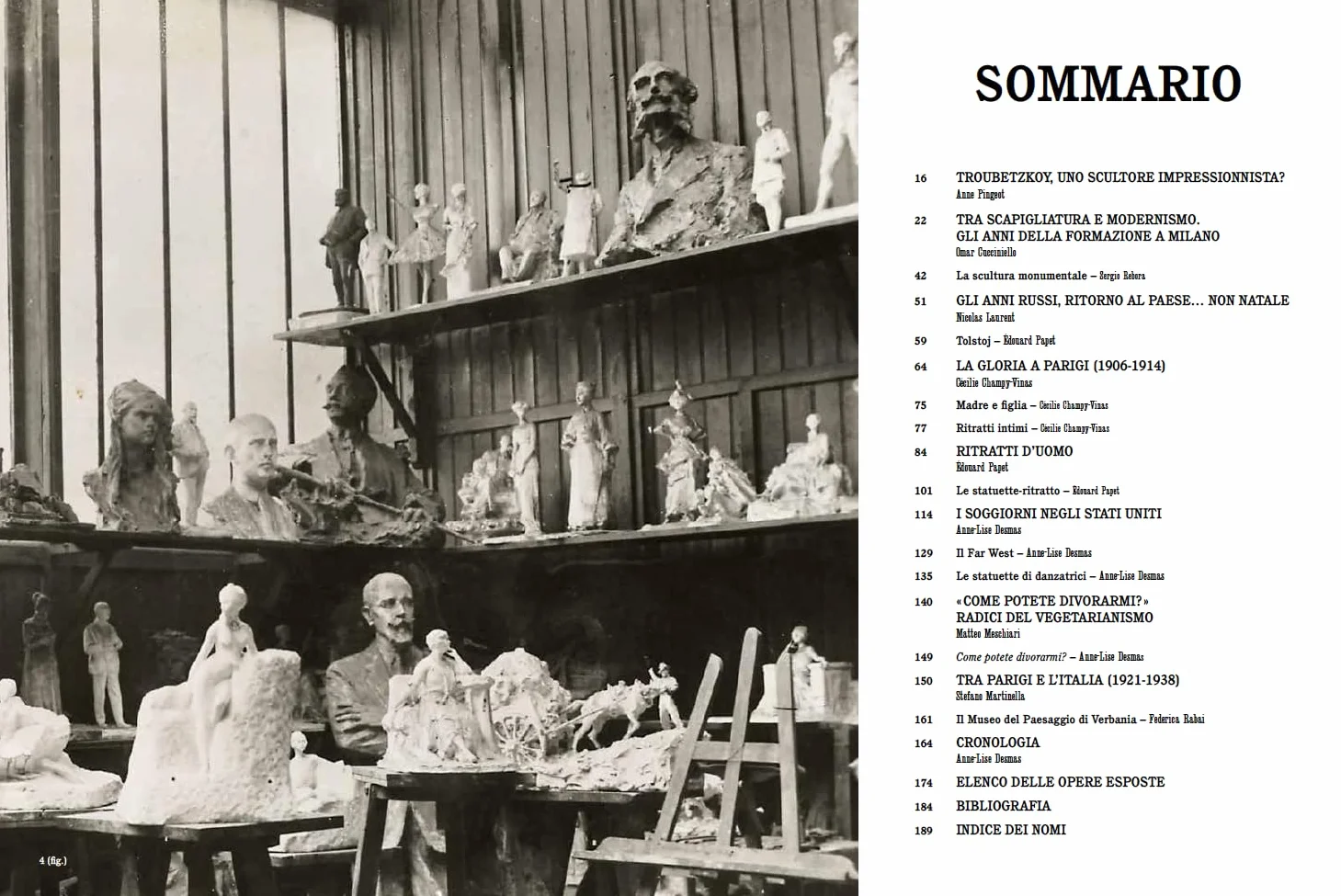 4 (fig.)

SOMMARIO

16 TROUBETZKOY, UNO SCULTORE IMPRESSIONNISTA?
Anne Pingeot

22 TRA SCAPIGLIATURA E MODERNISMO. GLI ANNI DELLA FORMAZIONE A MILANO
Omar Cucciniello

42 La scultura monumentale – Sergio Rebora

51 GLI ANNI RUSSI, RITORNO AL PAESE… NON NATALE
Nicolas Laurent

59 Tolstoj – Édouard Papet

64 LA GLORIA A PARIGI (1906-1914)
Cécilie Champy-Vinas

75 Madre e figlia – Cécilie Champy-Vinas

77 Ritratti intimi – Cécilie Champy-Vinas

84 RITRATTI D'UOMO
Édouard Papet

101 Le statuette-ritratto – Édouard Papet

114 I SOGGIORNI NEGLI STATI UNITI
Anne-Lise Desmas

129 Il Far West – Anne-Lise Desmas

135 Le statuette di danzatrici – Anne-Lise Desmas

140 «COME POTETE DIVORARMI?» RADICI DEL VEGETARIANISMO
Matteo Meschiari

149 Come potete divorarmi? – Anne-Lise Desmas

150 TRA PARIGI E L'ITALIA (1921-1938)
Stefano Martinella

161 Il Museo del Paesaggio di Verbania – Federica Rabai

164 CRONOLOGIA
Anne-Lise Desmas

174 ELENCO DELLE OPERE ESPOSTE

184 BIBLIOGRAFIA

189 INDICE DEI NOMI